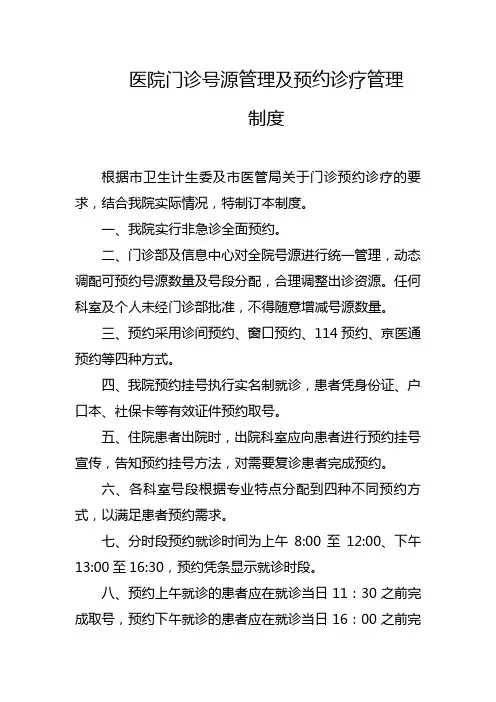 医院门诊号源管理及预约诊疗管理制度

根据市卫生计生委及市医管局关于门诊预约诊疗的要求，结合我院实际情况，特制订本制度。

一、我院实行非急诊全面预约。

二、门诊部及信息中心对全院号源进行统一管理，动态调配可预约号源数量及号段分配，合理调整出诊资源。任何科室及个人未经门诊部批准，不得随意增减号源数量。

三、预约采用诊间预约、窗口预约、114 预约、京医通预约等四种方式。

四、我院预约挂号执行实名制就诊，患者凭身份证、户口本、社保卡等有效证件预约取号。

五、住院患者出院时，出院科室应向患者进行预约挂号宣传，告知预约挂号方法，对需要复诊患者完成预约。

六、各科室号段根据专业特点分配到四种不同预约方式，以满足患者预约需求。

七、分时段预约就诊时间为上午 8:00 至 12:00、下午 13:00 至 16:30，预约凭条显示就诊时段。

八、预约上午就诊的患者应在就诊当日 11：30 之前完成取号，预约下午就诊的患者应在就诊当日 16：00 之前完